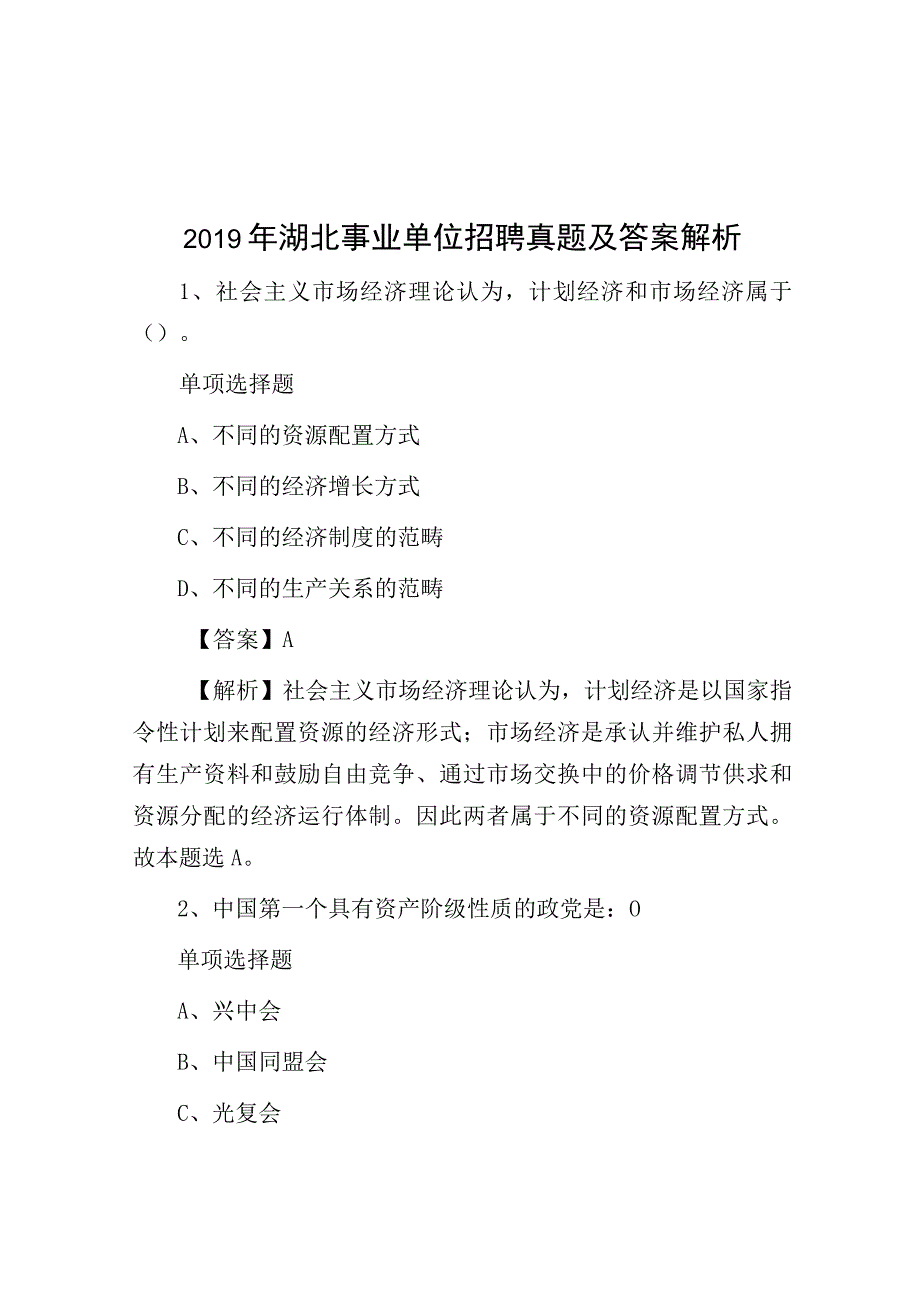 2019年湖北事业单位招聘真题及答案解析

1、社会主义市场经济理论认为，计划经济和市场经济属于（）。

单项选择题

A、不同的资源配置方式

B、不同的经济增长方式

C、不同的经济制度的范畴

D、不同的生产关系的范畴

【答案】A

【解析】社会主义市场经济理论认为，计划经济是以国家指令性计划来配置资源的经济形式；市场经济是承认并维护私人拥有生产资料和鼓励自由竞争、通过市场交换中的价格调节供求和资源分配的经济运行体制。因此两者属于不同的资源配置方式。故本题选A。

2、中国第一个具有资产阶级性质的政党是：0

单项选择题

A、兴中会

B、中国同盟会

C、光复会